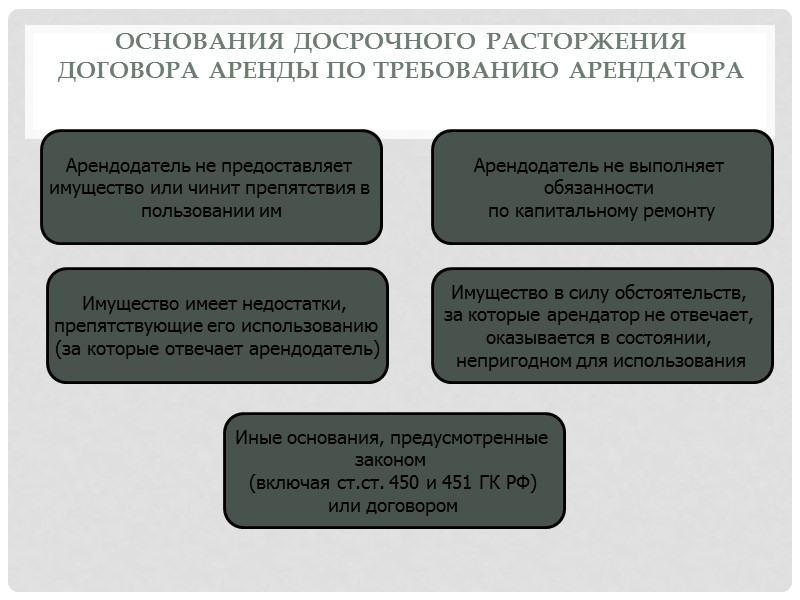 ОСНОВАНИЯ ДОСРОЧНОГО РАСТОРЖЕНИЯ ДОГОВОРА АРЕНДЫ ПО ТРЕБОВАНИЮ АРЕНДАТОРА

Арендодатель не предоставляет имущество или чинит препятствия в пользовании им

Арендодатель не выполняет обязанности по капитальному ремонту

Имущество имеет недостатки, препятствующие его использованию (за которые отвечает арендодатель)

Имущество в силу обстоятельств, за которые арендатор не отвечает, оказывается в состоянии, непригодном для использования

Иные основания, предусмотренные законом (включая ст.ст. 450 и 451 ГК РФ) или договором